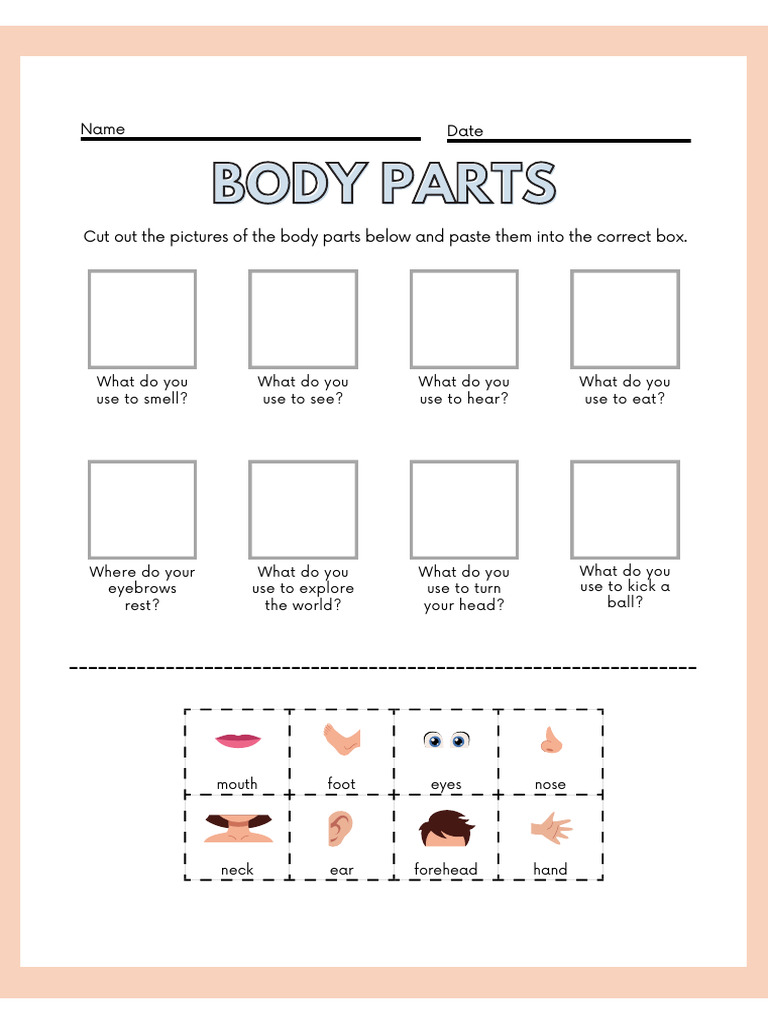 Name

Date

BODY PARTS

Cut out the pictures of the body parts below and paste them into the correct box.

What do you use to smell?

What do you use to see?

What do you use to hear?

What do you use to eat?

Where do your eyebrows rest?

What do you use to explore the world?

What do you use to turn your head?

What do you use to kick a ball?

| mouth | foot | eyes | nose |
|---|---|---|---|
| neck | ear | forehead | hand |